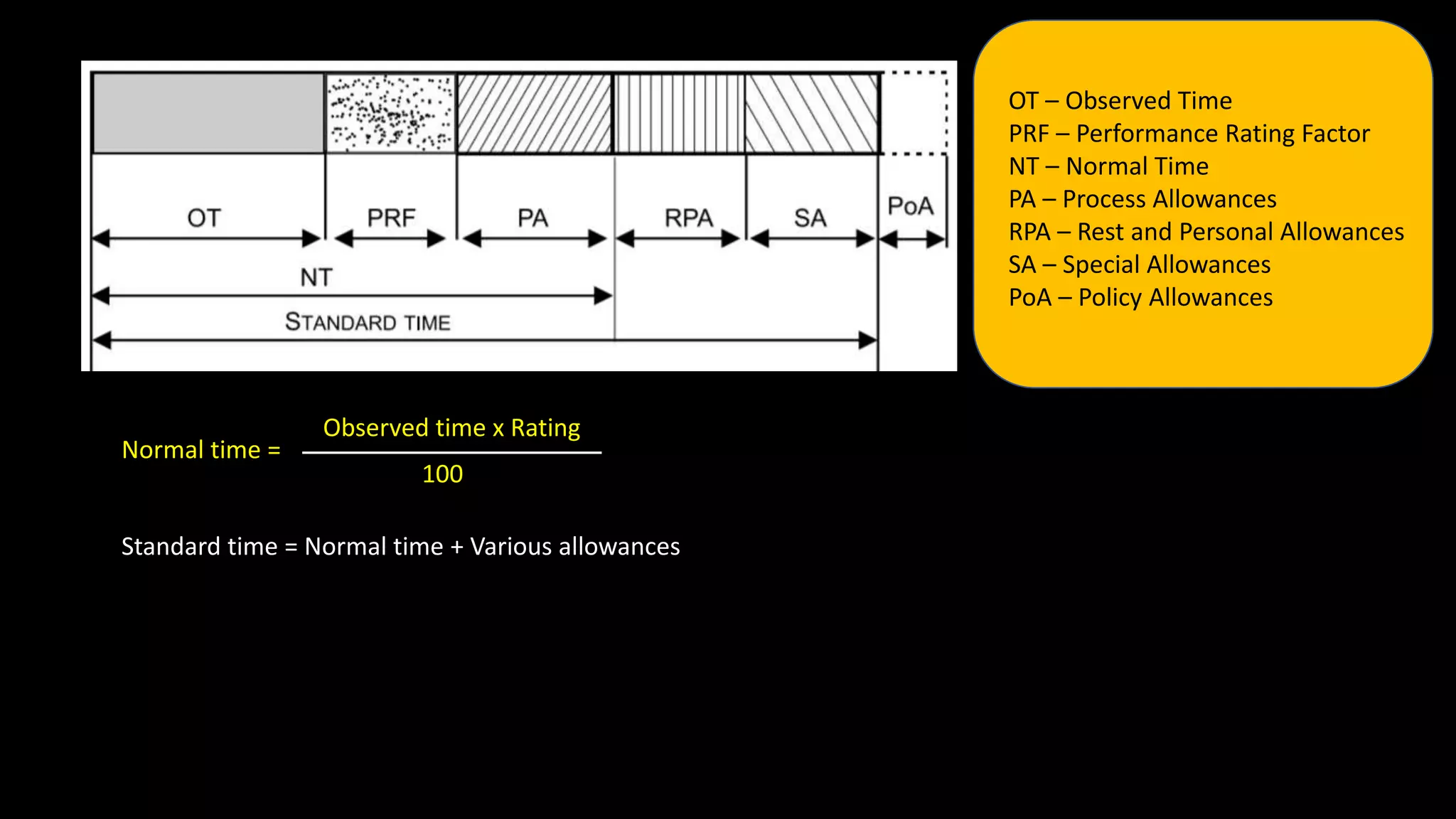 OT PRF PA RPA SA PoA

NT

STANDARD TIME

OT – Observed Time
PRF – Performance Rating Factor
NT – Normal Time
PA – Process Allowances
RPA – Rest and Personal Allowances
SA – Special Allowances
PoA – Policy Allowances

Normal time = $\frac{\text{Observed time x Rating}}{100}$

Standard time = Normal time + Various allowances